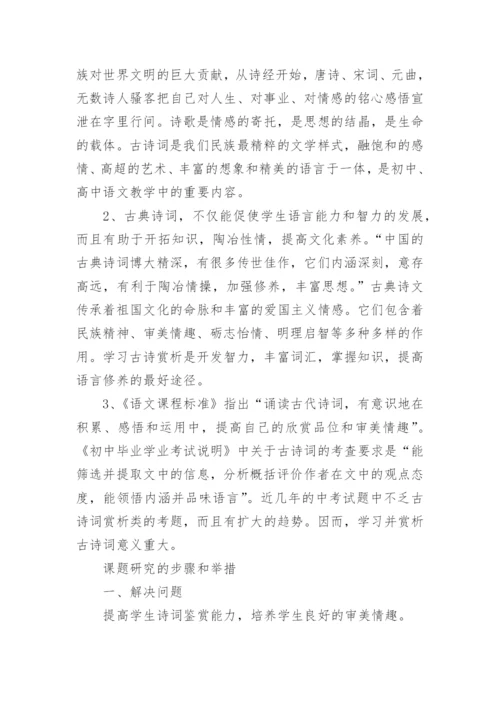 族对世界文明的巨大贡献，从诗经开始，唐诗、宋词、元曲，无数诗人骚客把自己对人生、对事业、对情感的铭心感悟宣泄在字里行间。诗歌是情感的寄托，是思想的结晶，是生命的载体。古诗词是我们民族最精粹的文学样式，融饱和的感情、高超的艺术、丰富的想象和精美的语言于一体，是初中、高中语文教学中的重要内容。

2、古典诗词，不仅能促使学生语言能力和智力的发展，而且有助于开拓知识，陶冶性情，提高文化素养。“中国的古典诗词博大精深，有很多传世佳作，它们内涵深刻，意存高远，有利于陶冶情操，加强修养，丰富思想。”古典诗文传承着祖国文化的命脉和丰富的爱国主义情感。它们包含着民族精神、审美情趣、砺志怡情、明理启智等多种多样的作用。学习古诗赏析是开发智力，丰富词汇，掌握知识，提高语言修养的最好途径。

3、《语文课程标准》指出“诵读古代诗词，有意识地在积累、感悟和运用中，提高自己的欣赏品位和审美情趣”。《初中毕业学业考试说明》中关于古诗词的考查要求是“能筛选并提取文中的信息，分析概括评价作者在文中的观点态度，能领悟内涵并品味语言”。近几年的中考试题中不乏古诗词赏析类的考题，而且有扩大的趋势。因而，学习并赏析古诗词意义重大。

课题研究的步骤和举措

一、解决问题

提高学生诗词鉴赏能力，培养学生良好的审美情趣。